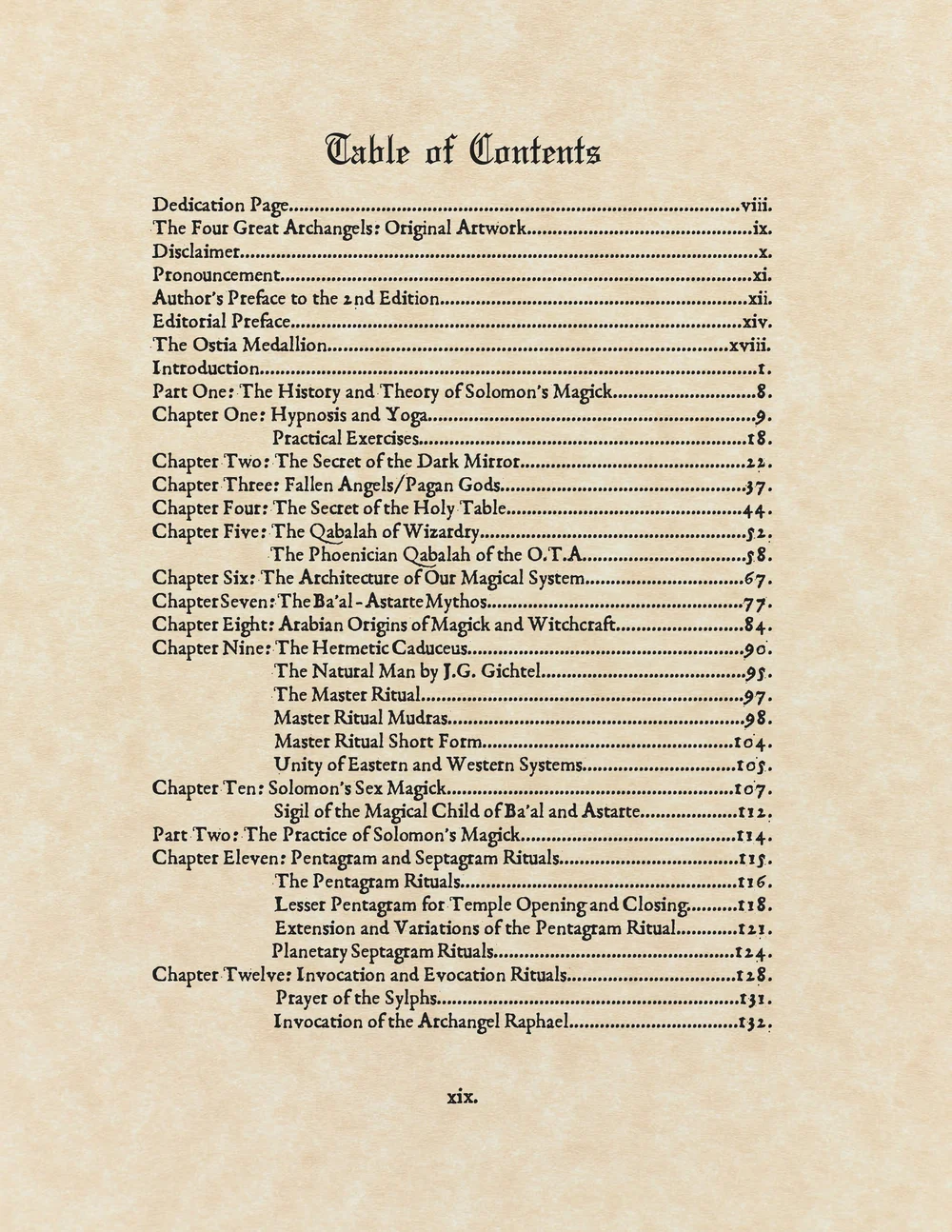 Table of Contents

Dedication Page viii.
The Four Great Archangels: Original Artwork ix.
Disclaimer x.
Pronouncement xi.
Author's Preface to the 2nd Edition xii.
Editorial Preface xiv.
The Ostia Medallion xviii.
Introduction 1.
Part One: The History and Theory of Solomon's Magick 8.
Chapter One: Hypnosis and Yoga 9.
Practical Exercises 18.
Chapter Two: The Secret of the Dark Mirror 22.
Chapter Three: Fallen Angels/Pagan Gods 37.
Chapter Four: The Secret of the Holy Table 44.
Chapter Five: The Qabalah of Wizardry 52.
The Phoenician Qabalah of the O.T.A. 58.
Chapter Six: The Architecture of Our Magical System 67.
Chapter Seven: The Ba'al - Astarte Mythos 77.
Chapter Eight: Arabian Origins of Magick and Witchcraft 84.
Chapter Nine: The Hermetic Caduceus 90.
The Natural Man by J.G. Gichtel 95.
The Master Ritual 97.
Master Ritual Mudras 98.
Master Ritual Short Form 104.
Unity of Eastern and Western Systems 105.
Chapter Ten: Solomon's Sex Magick 107.
Sigil of the Magical Child of Ba'al and Astarte 112.
Part Two: The Practice of Solomon's Magick 114.
Chapter Eleven: Pentagram and Septagram Rituals 115.
The Pentagram Rituals 116.
Lesser Pentagram for Temple Opening and Closing 118.
Extension and Variations of the Pentagram Ritual 121.
Planetary Septagram Rituals 124.
Chapter Twelve: Invocation and Evocation Rituals 128.
Prayer of the Sylphs 131.
Invocation of the Archangel Raphael 132.

xix.